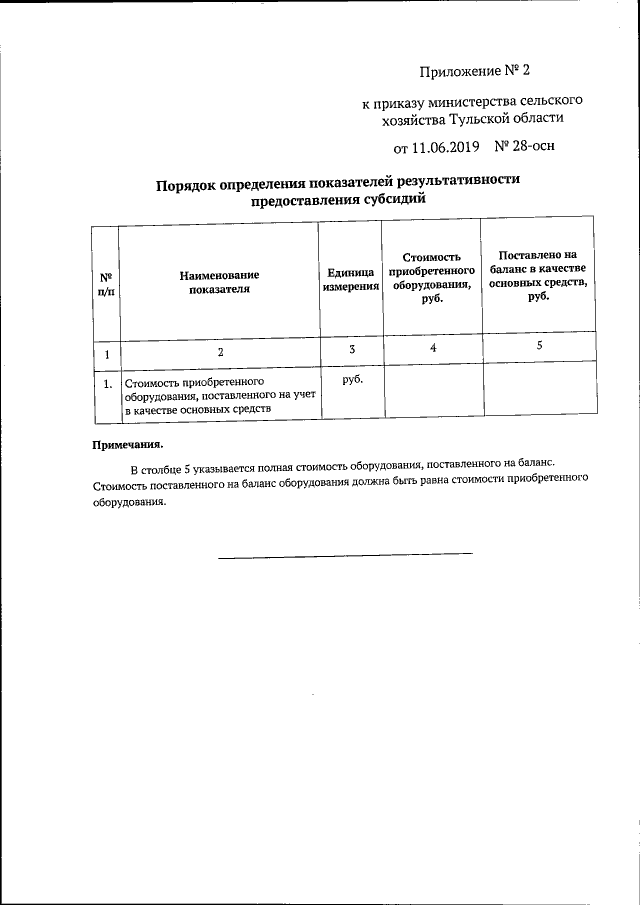 Приложение № 2

к приказу министерства сельского хозяйства Тульской области

от 11.06.2019 № 28-осн

Порядок определения показателей результативности предоставления субсидий

| № п/п | Наименование показателя | Единица измерения | Стоимость приобретенного оборудования, руб. | Поставлено на баланс в качестве основных средств, руб. |
|---|---|---|---|---|
| 1 | 2 | 3 | 4 | 5 |
| 1. | Стоимость приобретенного оборудования, поставленного на учет в качестве основных средств | руб. | | |

Примечания.

В столбце 5 указывается полная стоимость оборудования, поставленного на баланс. Стоимость поставленного на баланс оборудования должна быть равна стоимости приобретенного оборудования.